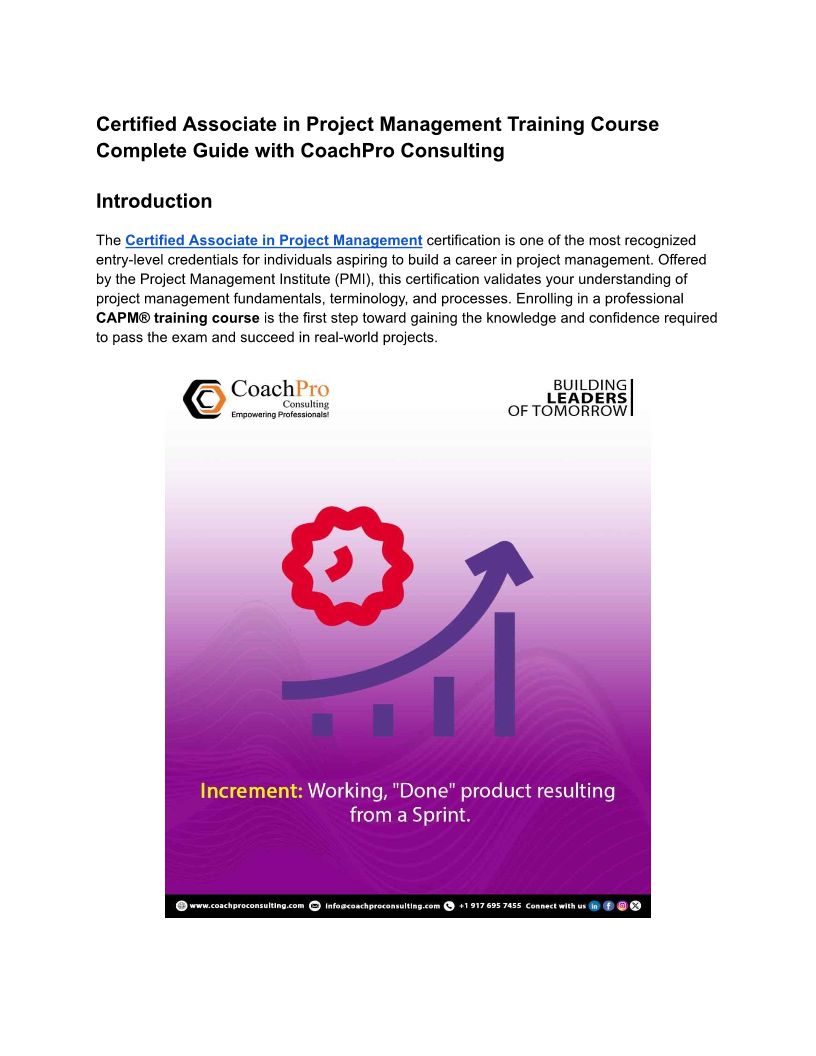 Certified Associate in Project Management Training Course Complete Guide with CoachPro Consulting

Introduction

The Certified Associate in Project Management certification is one of the most recognized entry-level credentials for individuals aspiring to build a career in project management. Offered by the Project Management Institute (PMI), this certification validates your understanding of project management fundamentals, terminology, and processes. Enrolling in a professional CAPM® training course is the first step toward gaining the knowledge and confidence required to pass the exam and succeed in real-world projects.

CoachPro Consulting
Empowering Professionals!

BUILDING LEADERS OF TOMORROW

Increment: Working, "Done" product resulting from a Sprint.

www.coachproconsulting.com info@coachproconsulting.com +1 917 695 7455 Connect with us